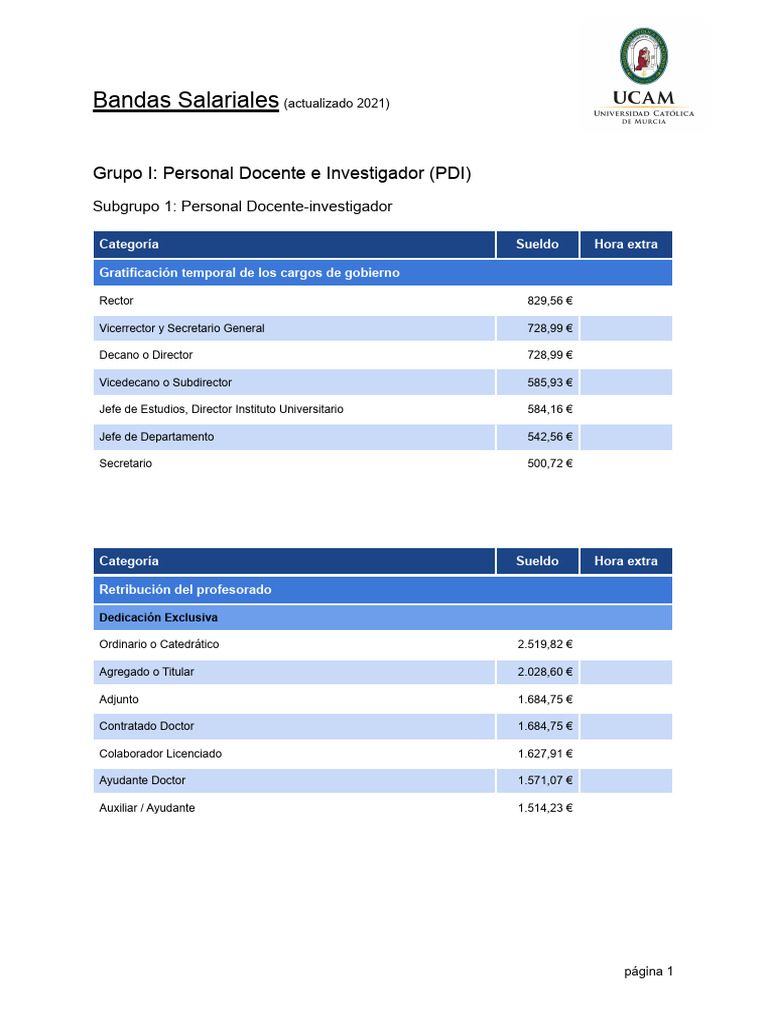 Bandas Salariales (actualizado 2021)

UCAM
UNIVERSIDAD CATÓLICA DE MURCIA

Grupo I: Personal Docente e Investigador (PDI)

Subgrupo 1: Personal Docente-investigador

| Categoría | Sueldo | Hora extra |
|---|---|---|
| Gratificación temporal de los cargos de gobierno | | |
| Rector | 829,56 € | |
| Vicerrector y Secretario General | 728,99 € | |
| Decano o Director | 728,99 € | |
| Vicedecano o Subdirector | 585,93 € | |
| Jefe de Estudios, Director Instituto Universitario | 584,16 € | |
| Jefe de Departamento | 542,56 € | |
| Secretario | 500,72 € | |

| Categoría | Sueldo | Hora extra |
|---|---|---|
| Retribución del profesorado | | |
| Dedicación Exclusiva | | |
| Ordinario o Catedrático | 2.519,82 € | |
| Agregado o Titular | 2.028,60 € | |
| Adjunto | 1.684,75 € | |
| Contratado Doctor | 1.684,75 € | |
| Colaborador Licenciado | 1.627,91 € | |
| Ayudante Doctor | 1.571,07 € | |
| Auxiliar / Ayudante | 1.514,23 € | |

página 1